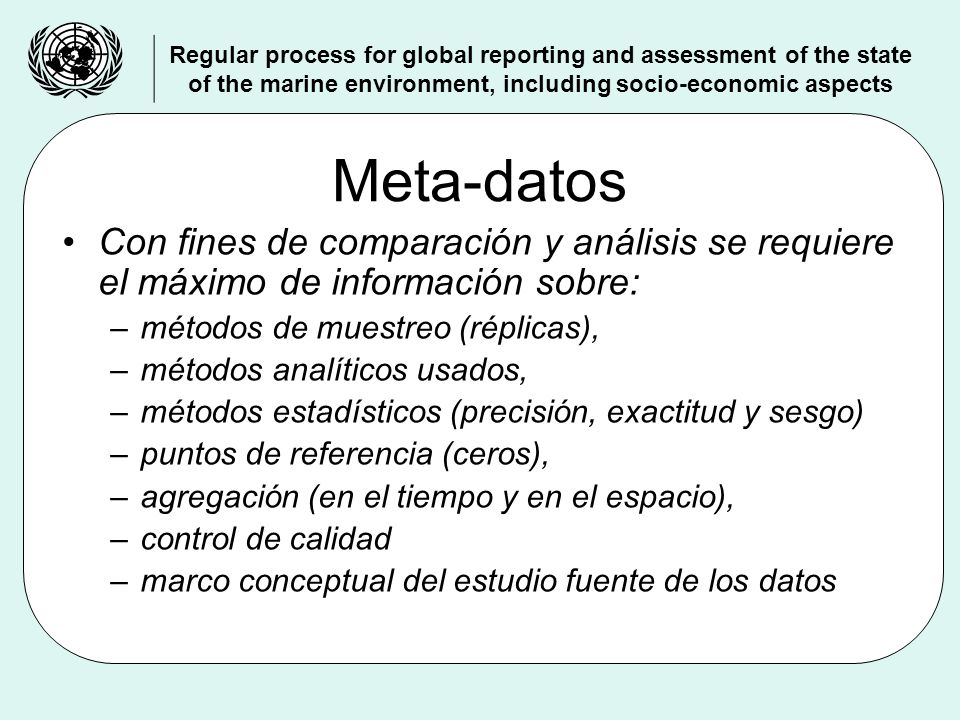 Regular process for global reporting and assessment of the state of the marine environment, including socio-economic aspects

Meta-datos

• Con fines de comparación y análisis se requiere el máximo de información sobre:
– métodos de muestreo (réplicas),
– métodos analíticos usados,
– métodos estadísticos (precisión, exactitud y sesgo)
– puntos de referencia (ceros),
– agregación (en el tiempo y en el espacio),
– control de calidad
– marco conceptual del estudio fuente de los datos